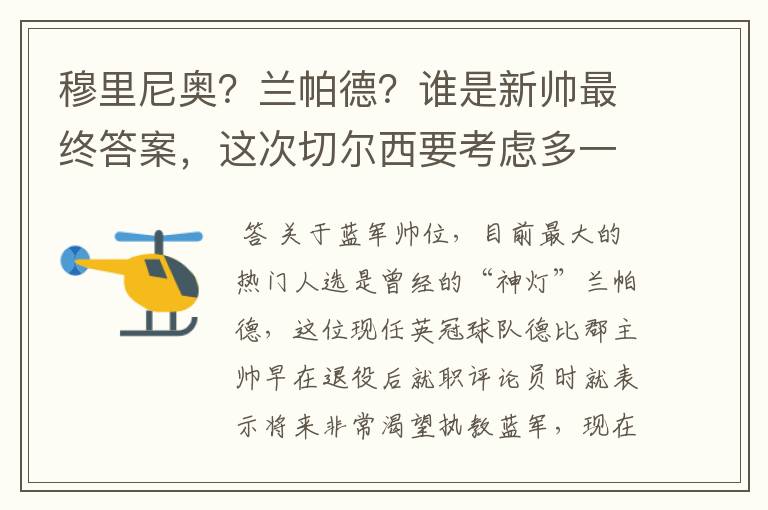 穆里尼奥？兰帕德？谁是新帅最终答案，这次切尔西要考虑多一

答 关于蓝军帅位，目前最大的热门人选是曾经的“神灯”兰帕德，这位现任英冠球队德比郡主帅早在退役后就职评论员时就表示将来非常渴望执教蓝军，现在